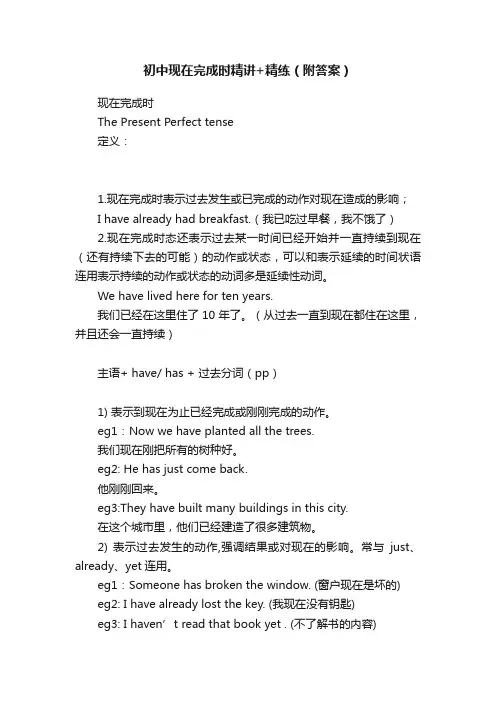 初中现在完成时精讲+精练（附答案）

现在完成时

The Present Perfect tense

定义：

1.现在完成时表示过去发生或已完成的动作对现在造成的影响；

I have already had breakfast.（我已吃过早餐，我不饿了）

2.现在完成时态还表示过去某一时间已经开始并一直持续到现在（还有持续下去的可能）的动作或状态，可以和表示延续的时间状语连用表示持续的动作或状态的动词多是延续性动词。

We have lived here for ten years.

我们已经在这里住了 10 年了。（从过去一直到现在都住在这里，并且还会一直持续）

主语+ have/ has + 过去分词（pp）

1) 表示到现在为止已经完成或刚刚完成的动作。

eg1：Now we have planted all the trees.

我们现在刚把所有的树种好。

eg2: He has just come back.

他刚刚回来。

eg3:They have built many buildings in this city.

在这个城市里，他们已经建造了很多建筑物。

2) 表示过去发生的动作,强调结果或对现在的影响。常与 just、already、yet 连用。

eg1：Someone has broken the window. (窗户现在是坏的)

eg2: I have already lost the key. (我现在没有钥匙)

eg3: I haven’t read that book yet . (不了解书的内容)